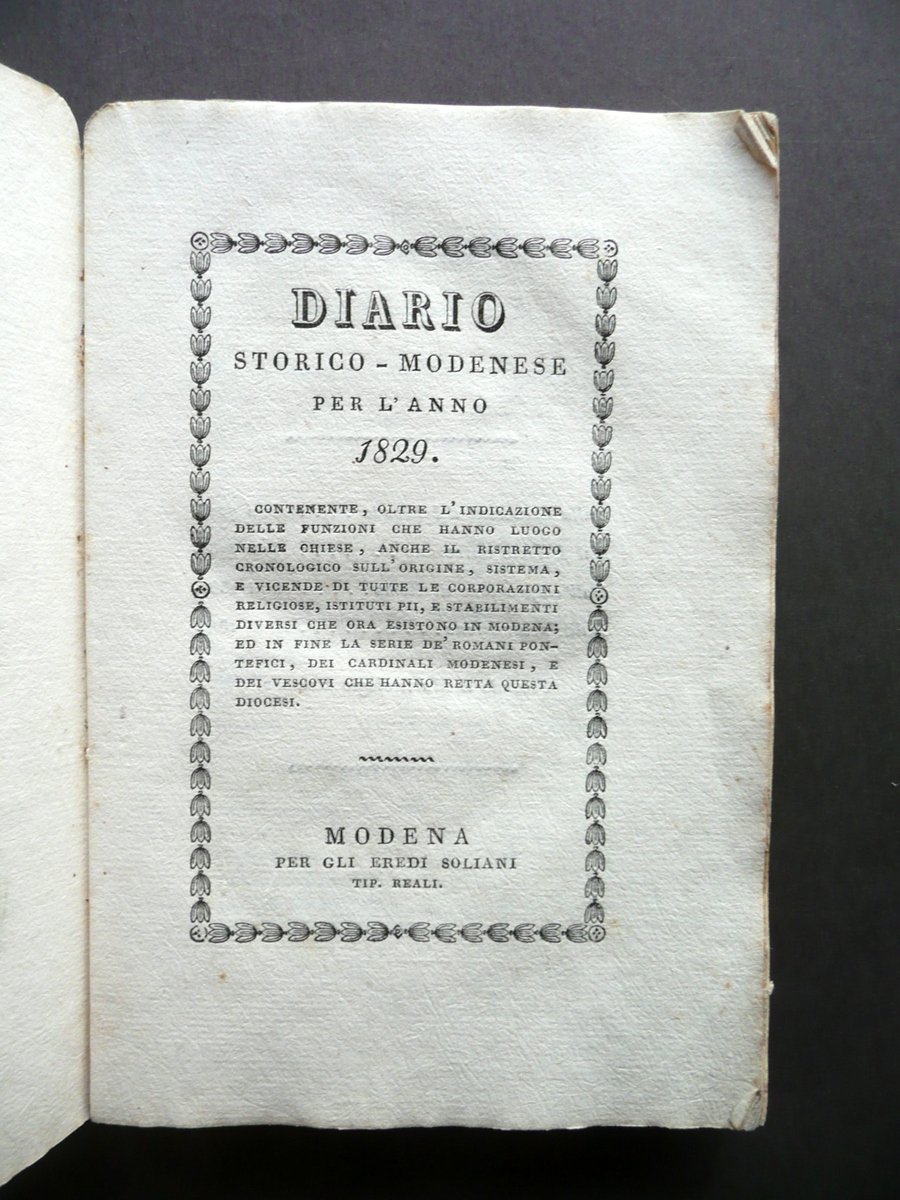 DIARIO
STORICO - MODENESE
PER L'ANNO
1829.

CONTENENTE, OLTRE L'INDICAZIONE DELLE FUNZIONI CHE HANNO LUOGO NELLE CHIESE, ANCHE IL RISTRETTO CRONOLOGICO SULL'ORIGINE, SISTEMA, E VICENDE DI TUTTE LE CORPORAZIONI RELIGIOSE, ISTITUTI PII, E STABILIMENTI DIVERSI CHE ORA ESISTONO IN MODENA; ED IN FINE LA SERIE DE' ROMANI PONTEFICI, DEI CARDINALI MODENESI, E DEI VESCOVI CHE HANNO RETTA QUESTA DIOCESI.

MODENA
PER GLI EREDI SOLIANI
TIP. REALI.